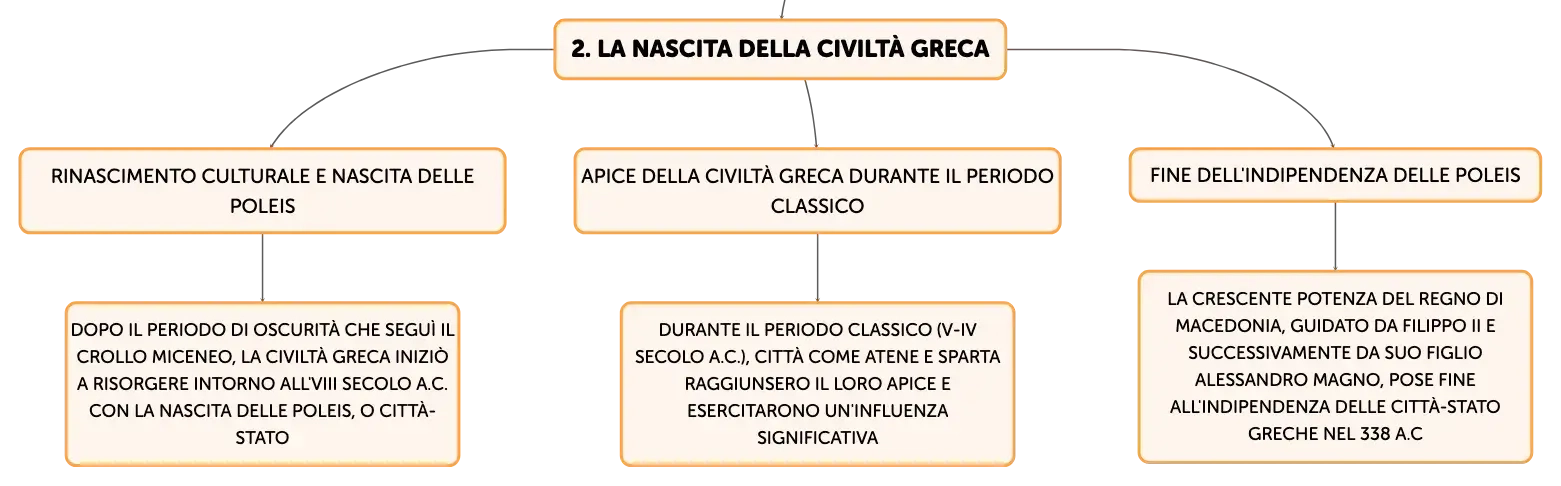 2. LA NASCITA DELLA CIVILTÀ GRECA

RINASCIMENTO CULTURALE E NASCITA DELLE POLEIS

DOPO IL PERIODO DI OSCURITÀ CHE SEGUÌ IL CROLLO MICENEO, LA CIVILTÀ GRECA INIZIÒ A RISORGERE INTORNO ALL'VIII SECOLO A.C. CON LA NASCITA DELLE POLEIS, O CITTÀ-STATO

APICE DELLA CIVILTÀ GRECA DURANTE IL PERIODO CLASSICO

DURANTE IL PERIODO CLASSICO (V-IV SECOLO A.C.), CITTÀ COME ATENE E SPARTA RAGGIUNSERO IL LORO APICE E ESERCITARONO UN'INFLUENZA SIGNIFICATIVA

FINE DELL'INDIPENDENZA DELLE POLEIS

LA CRESCENTE POTENZA DEL REGNO DI MACEDONIA, GUIDATO DA FILIPPO II E SUCCESSIVAMENTE DA SUO FIGLIO ALESSANDRO MAGNO, POSE FINE ALL'INDIPENDENZA DELLE CITTÀ-STATO GRECHE NEL 338 A.C